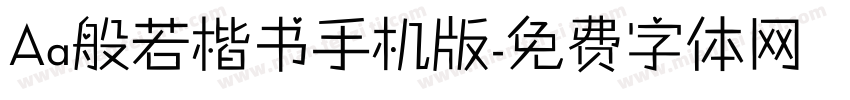 Aa般若楷书手机版-免费字体网